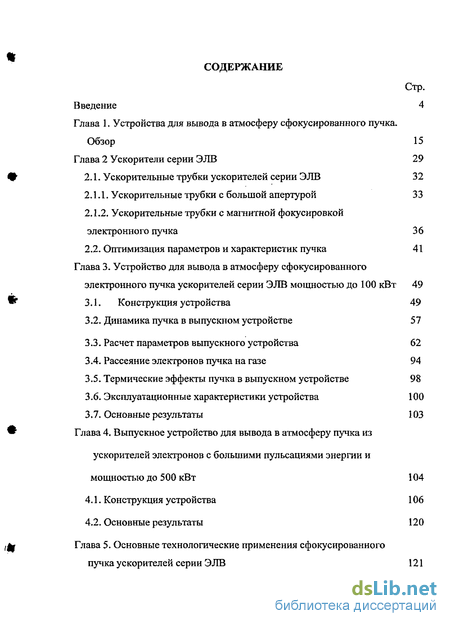 СОДЕРЖАНИЕ

Стр.

Введение 4

Глава 1. Устройства для вывода в атмосферу сфокусированного пучка. Обзор 15

Глава 2 Ускорители серии ЭЛВ 29

2.1. Ускорительные трубки ускорителей серии ЭЛВ 32

2.1.1. Ускорительные трубки с большой апертурой 33

2.1.2. Ускорительные трубки с магнитной фокусировкой электронного пучка 36

2.2. Оптимизация параметров и характеристик пучка 41

Глава 3. Устройство для вывода в атмосферу сфокусированного электронного пучка ускорителей серии ЭЛВ мощностью до 100 кВт 49

3.1. Конструкция устройства 49

3.2. Динамика пучка в выпускном устройстве 57

3.3. Расчет параметров выпускного устройства 62

3.4. Рассеяние электронов пучка на газе 94

3.5. Термические эффекты пучка в выпускном устройстве 98

3.6. Эксплуатационные характеристики устройства 100

3.7. Основные результаты 103

Глава 4. Выпускное устройство для вывода в атмосферу пучка из ускорителей электронов с большими пульсациями энергии и мощностью до 500 кВт 104

4.1. Конструкция устройства 106

4.2. Основные результаты 120

Глава 5. Основные технологические применения сфокусированного пучка ускорителей серии ЭЛВ 121

dsLib.net
библиотека диссертаций